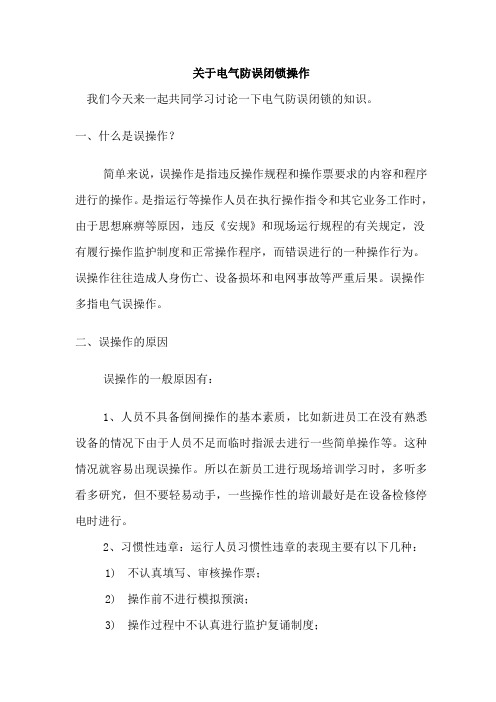 关于电气防误闭锁操作

我们今天来一起共同学习讨论一下电气防误闭锁的知识。

一、什么是误操作？

简单来说，误操作是指违反操作规程和操作票要求的内容和程序进行的操作。是指运行等操作人员在执行操作指令和其它业务工作时，由于思想麻痹等原因，违反《安规》和现场运行规程的有关规定，没有履行操作监护制度和正常操作程序，而错误进行的一种操作行为。误操作往往造成人身伤亡、设备损坏和电网事故等严重后果。误操作多指电气误操作。

二、误操作的原因

误操作的一般原因有：

1、人员不具备倒闸操作的基本素质，比如新进员工在没有熟悉设备的情况下由于人员不足而临时指派去进行一些简单操作等。这种情况就容易出现误操作。所以在新员工进行现场培训学习时，多听多看多研究，但不要轻易动手，一些操作性的培训最好是在设备检修停电时进行。

2、习惯性违章：运行人员习惯性违章的表现主要有以下几种：

1) 不认真填写、审核操作票；

2) 操作前不进行模拟预演；

3) 操作过程中不认真进行监护复诵制度；